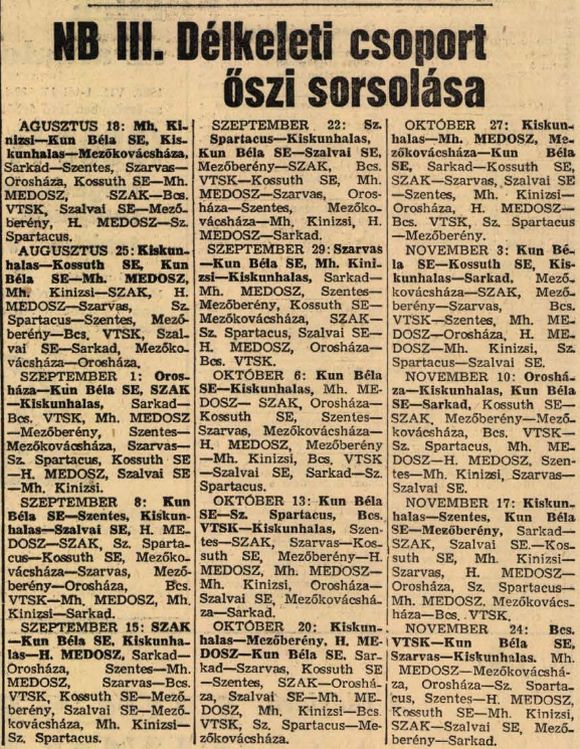 NB III. Délkeleti csoport őszi sorsolása

AUGUSZTUS 18: Mh. Kinizsi—Kun Béla SE, Kiskunhalas—Mezőkovácsháza, Sarkad—Szentes, Szarvas—Orosháza, Kossuth SE—Mh. MEDOSZ, SZAK—Bcs. VTSK, Szalvai SE—Mezőberény, H. MEDOSZ—Sz. Spartacus.

AUGUSZTUS 25: Kiskunhalas—Kossuth SE, Kun Béla SE—Mh. MEDOSZ, Mh. Kinizsi—SZAK, H. MEDOSZ—Szarvas, Sz. Spartacus—Szentes, Mezőberény—Bcs. VTSK, Szalvai SE—Sarkad, Mezőkovácsháza—Orosháza.

SZEPTEMBER 1: Orosháza—Kun Béla SE, SZAK—Kiskunhalas, Sarkad—Bcs. VTSK, Mh. MEDOSZ—Mezőberény, Szentes—Mezőkovácsháza, Szarvas—Sz. Spartacus, Kossuth SE—H. MEDOSZ, Szalvai SE—Mh. Kinizsi.

SZEPTEMBER 8: Kun Béla SE—Szentes, Kiskunhalas—Szalvai SE, H. MEDOSZ—SZAK, Sz. Spartacus—Kossuth SE, Mezőkovácsháza—Szarvas, Mezőberény—Orosháza, Bcs. VTSK—Mh. MEDOSZ, Mh. Kinizsi—Sarkad.

SZEPTEMBER 15: SZAK—Kun Béla SE, Kiskunhalas—H. MEDOSZ, Sarkad—Orosháza, Szentes—Mh. MEDOSZ, Szarvas—Bcs. VTSK, Kossuth SE—Mezőberény, Szalvai SE—Mezőkovácsháza, Mh. Kinizsi—Sz. Spartacus.

SZEPTEMBER 22: Sz. Spartacus—Kiskunhalas, Kun Béla SE—Szalvai SE, Mezőberény—SZAK, Bcs. VTSK—Kossuth SE, Mh. MEDOSZ—Szarvas, Orosháza—Szentes, Mezőkovácsháza—Mh. Kinizsi, H. MEDOSZ—Sarkad.

SZEPTEMBER 29: Szarvas—Kun Béla SE, Mh. Kinizsi—Kiskunhalas, Sarkad—Mh. MEDOSZ, Szentes—Mezőberény, Kossuth SE—Mezőkovácsháza, SZAK—Sz. Spartacus, Szalvai SE—H. MEDOSZ, Orosháza—Bcs. VTSK.

OKTÓBER 6: Kun Béla SE—Kiskunhalas, Mh. MEDOSZ— SZAK, Orosháza—Kossuth SE, Szentes—Szarvas, Mezőkovácsháza—H. MEDOSZ, Mezőberény—Mh. Kinizsi, Bcs. VTSK—Szalvai SE, Sarkad—Sz. Spartacus.

OKTÓBER 13: Kun Béla SE—Sz. Spartacus, Bcs. VTSK—Kiskunhalas, Szentes—SZAK, Szarvas—Kossuth SE, Mezőberény—H. MEDOSZ, Mh. MEDOSZ—Mh. Kinizsi, Orosháza—Szalvai SE, Mezőkovácsháza—Sarkad.

OKTÓBER 20: Kiskunhalas—Mezőberény, H. MEDOSZ—Kun Béla SE, Sarkad—Szarvas, Kossuth SE—Szentes, SZAK—Orosháza, Szalvai SE—Mh. MEDOSZ, Mh. Kinizsi—Bcs. VTSK, Sz. Spartacus—Mezőkovácsháza.

OKTÓBER 27: Kiskunhalas—Mh. MEDOSZ, Mezőkovácsháza—Kun Béla SE, Sarkad—Kossuth SE, SZAK—Szarvas, Szalvai SE—Szentes, Mh. Kinizsi—Orosháza, H. MEDOSZ—Bcs. VTSK, Sz. Spartacus—Mezőberény.

NOVEMBER 3: Kun Béla SE—Kossuth SE, Kiskunhalas—Sarkad, Mezőkovácsháza—SZAK, Mezőberény—Szarvas, Bcs. VTSK—Szentes, Mh. MEDOSZ—Orosháza, H. MEDOSZ—Mh. Kinizsi, Sz. Spartacus—Szalvai SE.

NOVEMBER 10: Orosháza—Kiskunhalas, Kun Béla SE—Sarkad, Kossuth SE—SZAK, Mezőberény—Mezőkovácsháza, Bcs. VTSK—Sz. Spartacus, Mh. MEDOSZ—H. MEDOSZ, Szentes—Mh. Kinizsi, Szarvas—Szalvai SE.

NOVEMBER 17: Kiskunhalas—Szentes, Kun Béla SE—Mezőberény, Sarkad—SZAK, Szalvai SE.—Kossuth SE, Mh. Kinizsi—Szarvas, H. MEDOSZ—Orosháza, Sz. Spartacus—Mh. MEDOSZ, Mezőkovácsháza—Bcs. VTSK.

NOVEMBER 24: Bcs. VTSK—Kun Béla SE, Szarvas—Kiskunhalas, Mh. MEDOSZ—Mezőkovácsháza, Orosháza—Sz. Spartacus, Szentes—H. MEDOSZ, Kossuth SE—Mh. Kinizsi, SZAK—Szalvai SE, Mezőberény—Sarkad.